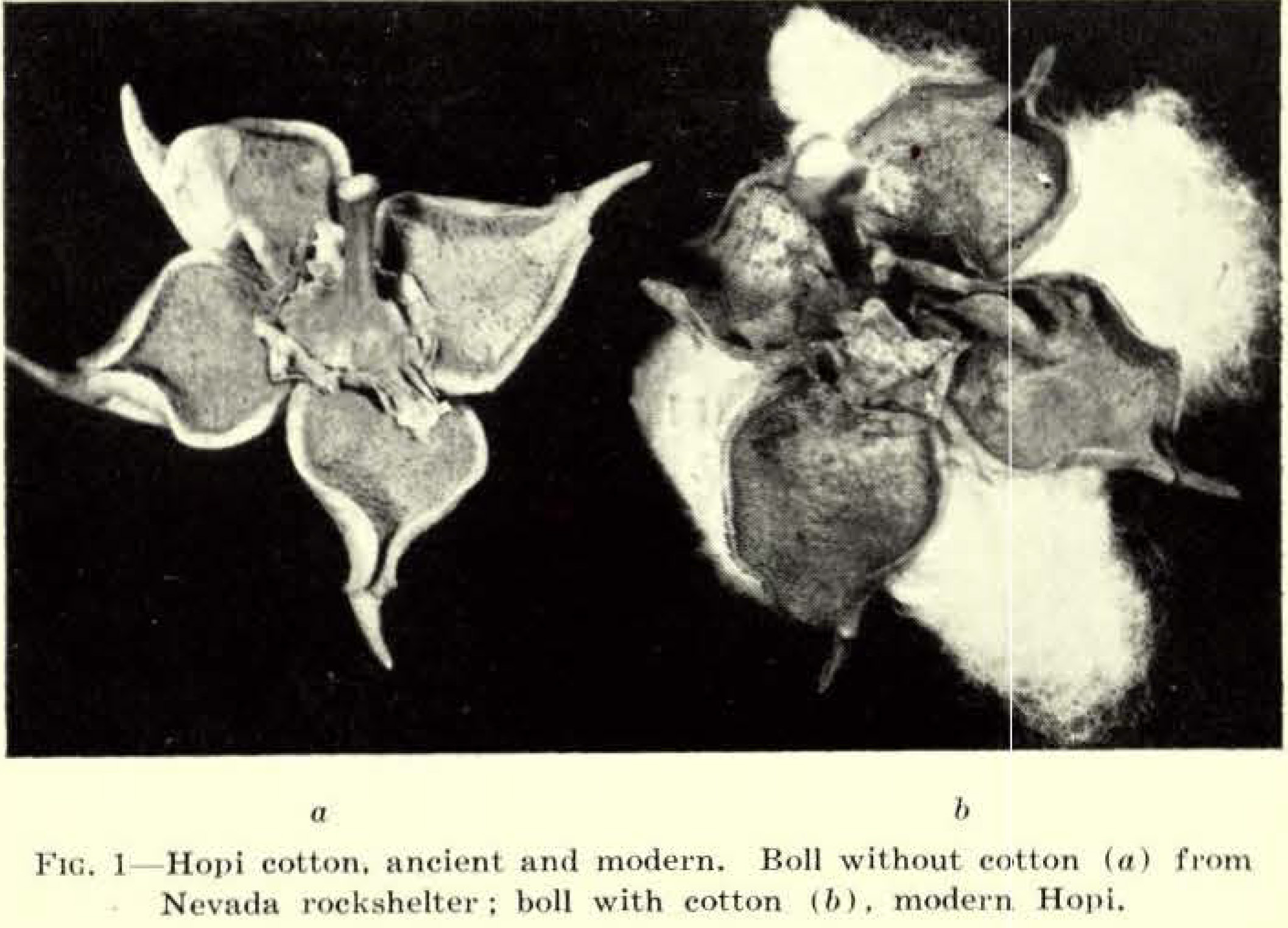 a

b

FIG. 1—Hopi cotton, ancient and modern. Boll without cotton (a) from Nevada rockshelter; boll with cotton (b), modern Hopi.